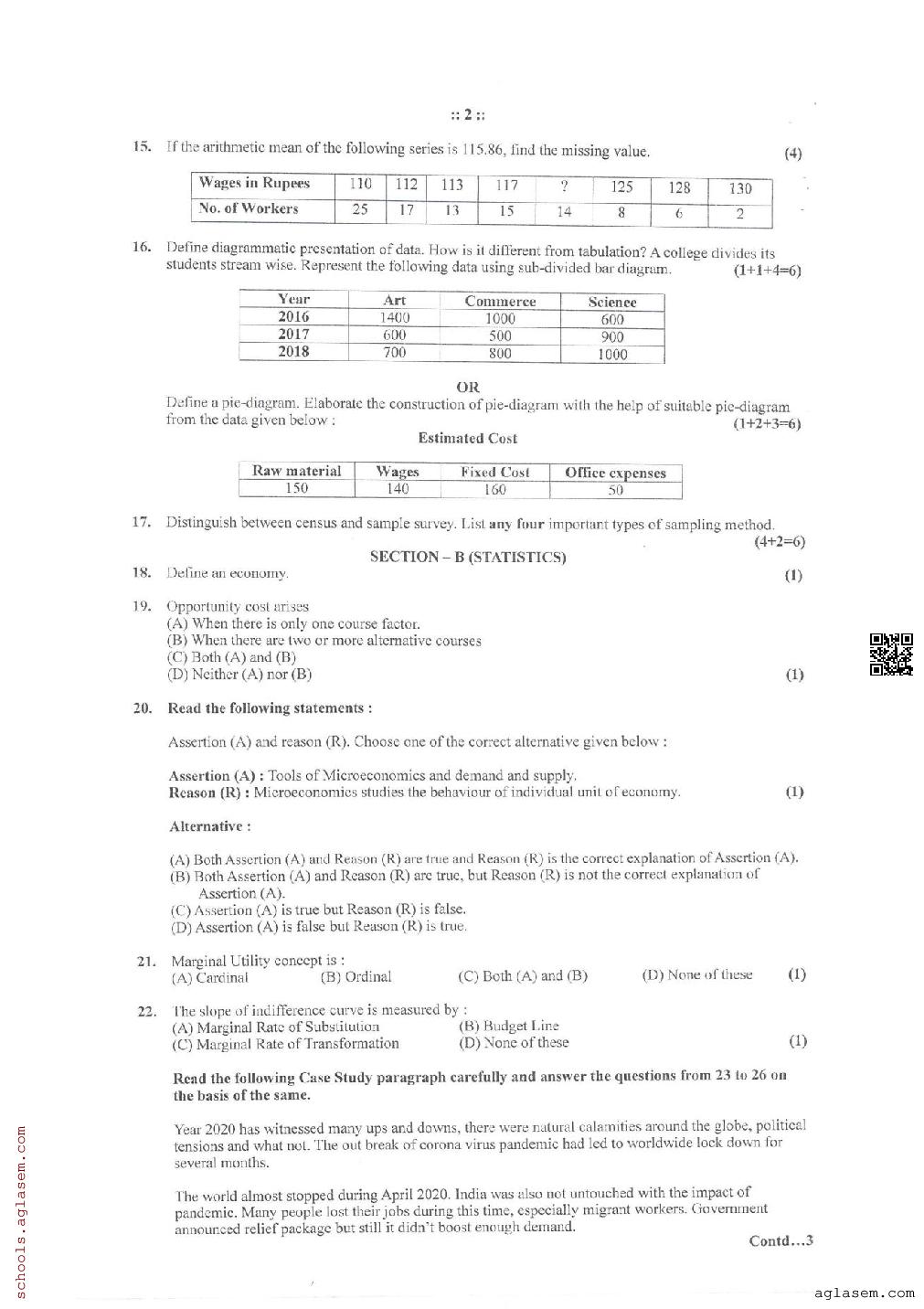 :: 2 ::

15. If the arithmetic mean of the following series is 115.86, find the missing value. (4)

| Wages in Rupees | 110 | 112 | 113 | 117 | ? | 125 | 128 | 130 |
|---|---|---|---|---|---|---|---|---|
| No. of Workers | 25 | 17 | 13 | 15 | 14 | 8 | 6 | 2 |

16. Define diagrammatic presentation of data. How is it different from tabulation? A college divides its students stream wise. Represent the following data using sub-divided bar diagram. (1+1+4=6)

| Year | Art | Commerce | Science |
|---|---|---|---|
| 2016 | 1400 | 1000 | 600 |
| 2017 | 600 | 500 | 900 |
| 2018 | 700 | 800 | 1000 |

OR

Define a pie-diagram. Elaborate the construction of pie-diagram with the help of suitable pie-diagram from the data given below : (1+2+3=6)

Estimated Cost

| Raw material | Wages | Fixed Cost | Office expenses |
|---|---|---|---|
| 150 | 140 | 160 | 50 |

17. Distinguish between census and sample survey. List any four important types of sampling method. (4+2=6)

SECTION – B (STATISTICS)

18. Define an economy. (1)

19. Opportunity cost arises
(A) When there is only one course factor.
(B) When there are two or more alternative courses
(C) Both (A) and (B)
(D) Neither (A) nor (B) (1)

20. Read the following statements :

Assertion (A) and reason (R). Choose one of the correct alternative given below :

Assertion (A) : Tools of Microeconomics and demand and supply.
Reason (R) : Microeconomics studies the behaviour of individual unit of economy. (1)

Alternative :

(A) Both Assertion (A) and Reason (R) are true and Reason (R) is the correct explanation of Assertion (A).
(B) Both Assertion (A) and Reason (R) are true, but Reason (R) is not the correct explanation of Assertion (A).
(C) Assertion (A) is true but Reason (R) is false.
(D) Assertion (A) is false but Reason (R) is true.

21. Marginal Utility concept is :
(A) Cardinal (B) Ordinal (C) Both (A) and (B) (D) None of these (1)

22. The slope of indifference curve is measured by :
(A) Marginal Rate of Substitution (B) Budget Line
(C) Marginal Rate of Transformation (D) None of these (1)

Read the following Case Study paragraph carefully and answer the questions from 23 to 26 on the basis of the same.

Year 2020 has witnessed many ups and downs, there were natural calamities around the globe, political tensions and what not. The out break of corona virus pandemic had led to worldwide lock down for several months.

The world almost stopped during April 2020. India was also not untouched with the impact of pandemic. Many people lost their jobs during this time, especially migrant workers. Government announced relief package but still it didn't boost enough demand.

Contd...3

schools.aglasem.com

aglasem.com